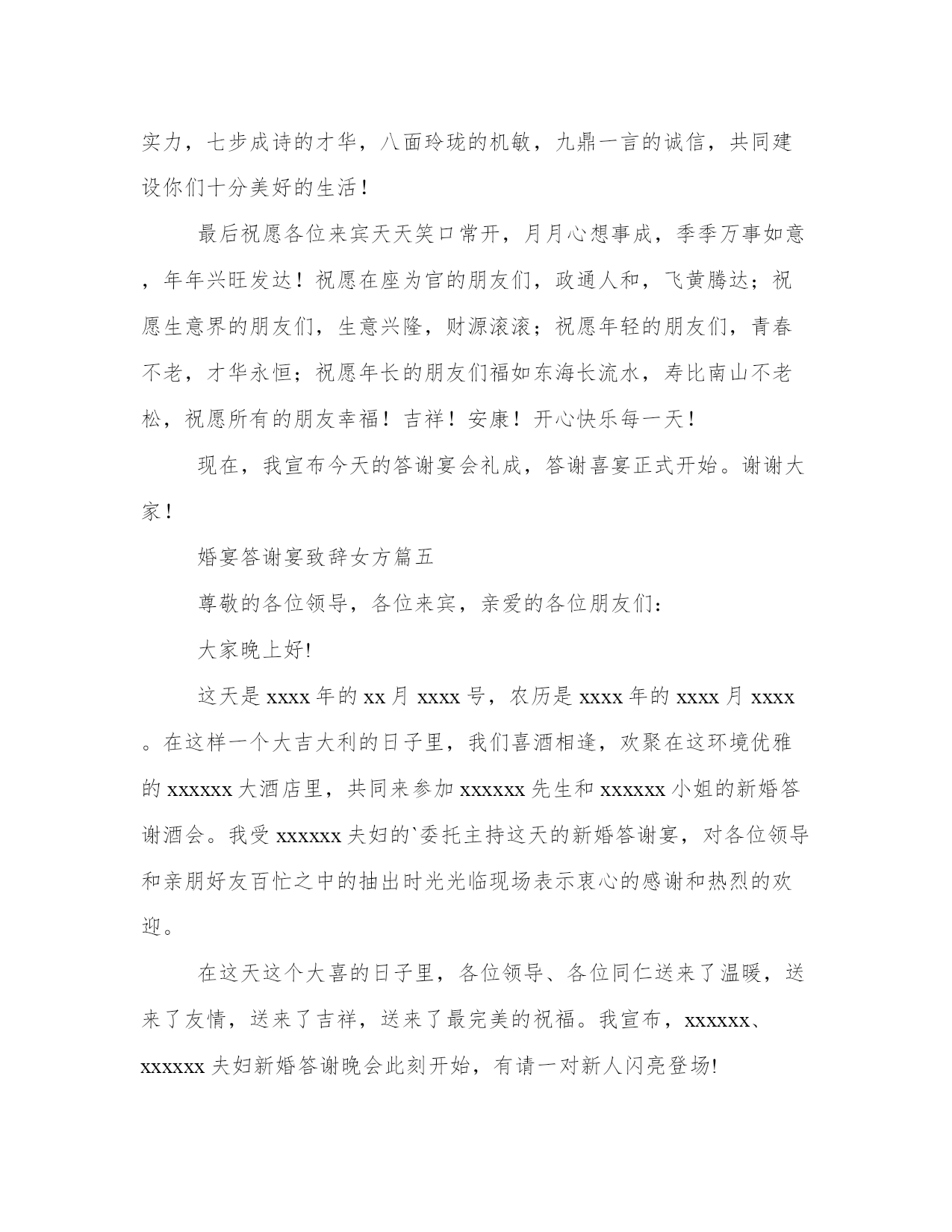 实力，七步成诗的才华，八面玲珑的机敏，九鼎一言的诚信，共同建设你们十分美好的生活！

最后祝愿各位来宾天天笑口常开，月月心想事成，季季万事如意，年年兴旺发达！祝愿在座为官的朋友们，政通人和，飞黄腾达；祝愿生意界的朋友们，生意兴隆，财源滚滚；祝愿年轻的朋友们，青春不老，才华永恒；祝愿年长的朋友们福如东海长流水，寿比南山不老松，祝愿所有的朋友幸福！吉祥！安康！开心快乐每一天！

现在，我宣布今天的答谢宴会礼成，答谢喜宴正式开始。谢谢大家！

婚宴答谢宴致辞女方篇五

尊敬的各位领导，各位来宾，亲爱的各位朋友们:

大家晚上好!

这天是 xxxx 年的 xx 月 xxxx 号，农历是 xxxx 年的 xxxx 月 xxxx。在这样一个大吉大利的日子里，我们喜酒相逢，欢聚在这环境优雅的 xxxxxx 大酒店里，共同来参加 xxxxxx 先生和 xxxxxx 小姐的新婚答谢酒会。我受 xxxxxx 夫妇的`委托主持这天的新婚答谢宴，对各位领导和亲朋好友百忙之中的抽出时光光临现场表示衷心的感谢和热烈的欢迎。

在这天这个大喜的日子里，各位领导、各位同仁送来了温暖，送来了友情，送来了吉祥，送来了最完美的祝福。我宣布，xxxxxx、xxxxxx 夫妇新婚答谢晚会此刻开始，有请一对新人闪亮登场!